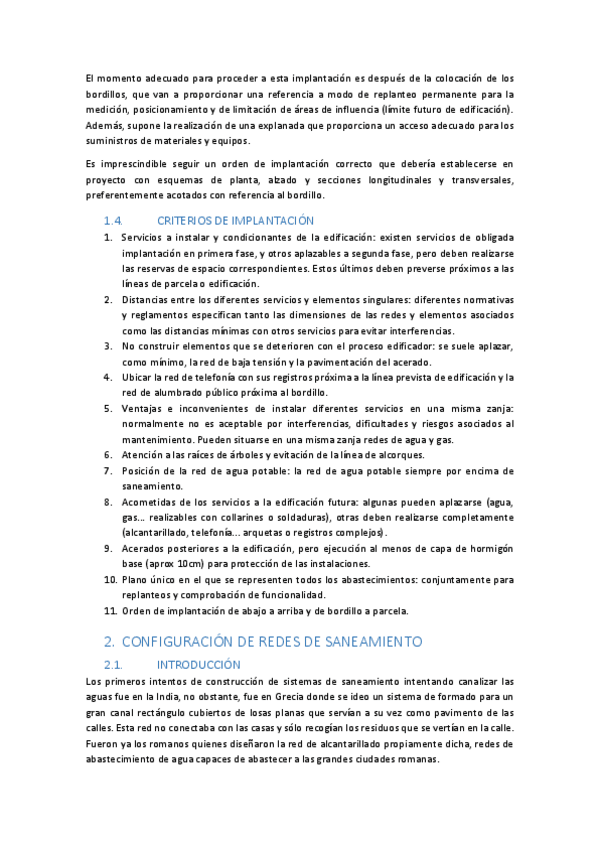 El momento adecuado para proceder a esta implantación es después de la colocación de los bordillos, que van a proporcionar una referencia a modo de replanteo permanente para la medición, posicionamiento y de limitación de áreas de influencia (límite futuro de edificación). Además, supone la realización de una explanada que proporciona un acceso adecuado para los suministros de materiales y equipos.

Es imprescindible seguir un orden de implantación correcto que debería establecerse en proyecto con esquemas de planta, alzado y secciones longitudinales y transversales, preferentemente acotados con referencia al bordillo.

1.4. CRITERIOS DE IMPLANTACIÓN

1. Servicios a instalar y condicionantes de la edificación: existen servicios de obligada implantación en primera fase, y otros aplazables a segunda fase, pero deben realizarse las reservas de espacio correspondientes. Estos últimos deben preverse próximos a las líneas de parcela o edificación.
2. Distancias entre los diferentes servicios y elementos singulares: diferentes normativas y reglamentos especifican tanto las dimensiones de las redes y elementos asociados como las distancias mínimas con otros servicios para evitar interferencias.
3. No construir elementos que se deterioren con el proceso edificador: se suele aplazar, como mínimo, la red de baja tensión y la pavimentación del acerado.
4. Ubicar la red de telefonía con sus registros próxima a la línea prevista de edificación y la red de alumbrado público próxima al bordillo.
5. Ventajas e inconvenientes de instalar diferentes servicios en una misma zanja: normalmente no es aceptable por interferencias, dificultades y riesgos asociados al mantenimiento. Pueden situarse en una misma zanja redes de agua y gas.
6. Atención a las raíces de árboles y evitación de la línea de alcorques.
7. Posición de la red de agua potable: la red de agua potable siempre por encima de saneamiento.
8. Acometidas de los servicios a la edificación futura: algunas pueden aplazarse (agua, gas… realizables con collarines o soldaduras), otras deben realizarse completamente (alcantarillado, telefonía… arquetas o registros complejos).
9. Acerados posteriores a la edificación, pero ejecución al menos de capa de hormigón base (aprox 10cm) para protección de las instalaciones.
10. Plano único en el que se representen todos los abastecimientos: conjuntamente para replanteos y comprobación de funcionalidad.
11. Orden de implantación de abajo a arriba y de bordillo a parcela.

2. CONFIGURACIÓN DE REDES DE SANEAMIENTO

2.1. INTRODUCCIÓN

Los primeros intentos de construcción de sistemas de saneamiento intentando canalizar las aguas fue en la India, no obstante, fue en Grecia donde se ideo un sistema de formado para un gran canal rectángulo cubiertos de losas planas que servían a su vez como pavimento de las calles. Esta red no conectaba con las casas y sólo recogían los residuos que se vertían en la calle. Fueron ya los romanos quienes diseñaron la red de alcantarillado propiamente dicha, redes de abastecimiento de agua capaces de abastecer a las grandes ciudades romanas.